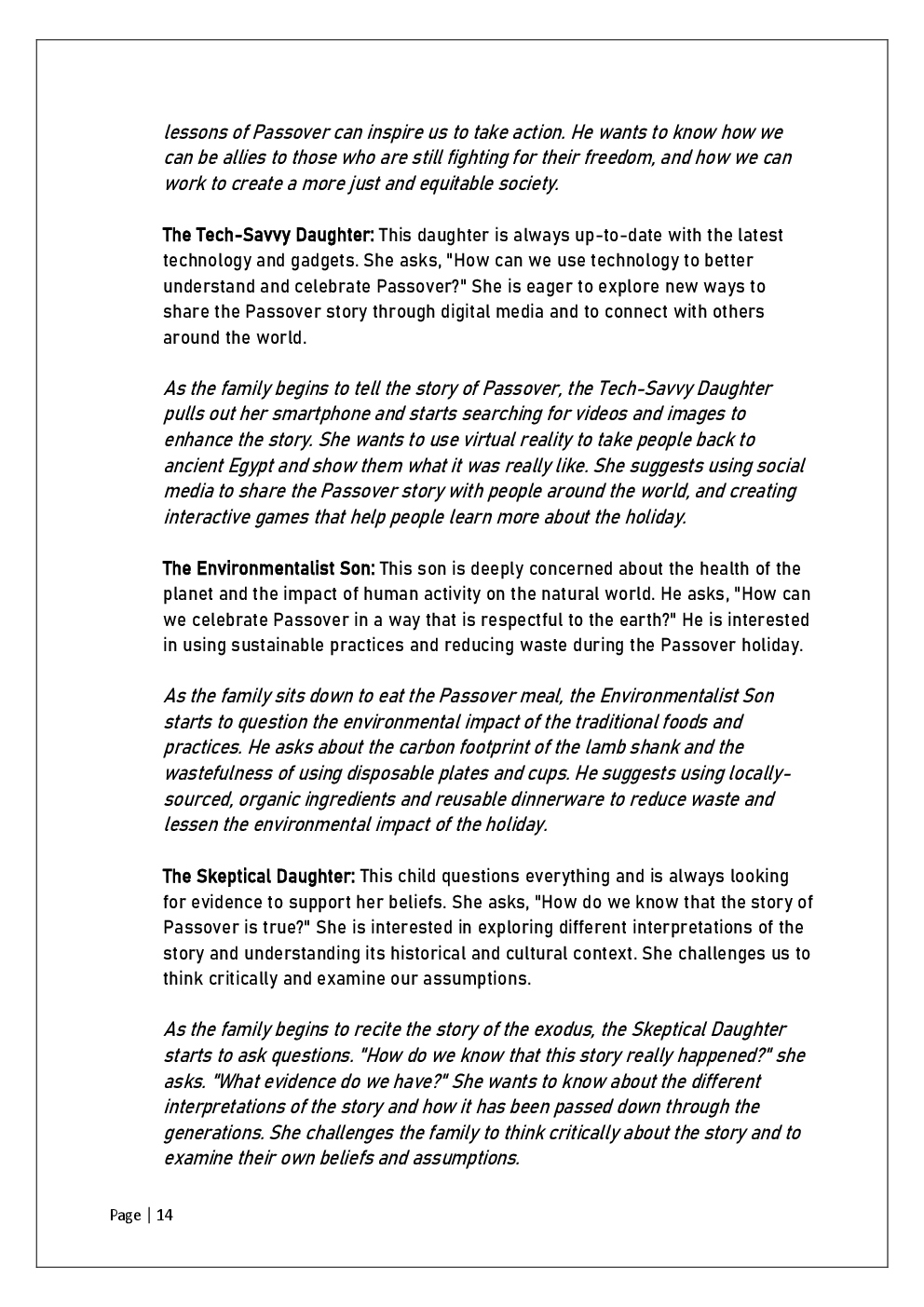 lessons of Passover can inspire us to take action. He wants to know how we can be allies to those who are still fighting for their freedom, and how we can work to create a more just and equitable society.

The Tech-Savvy Daughter: This daughter is always up-to-date with the latest technology and gadgets. She asks, "How can we use technology to better understand and celebrate Passover?" She is eager to explore new ways to share the Passover story through digital media and to connect with others around the world.

As the family begins to tell the story of Passover, the Tech-Savvy Daughter pulls out her smartphone and starts searching for videos and images to enhance the story. She wants to use virtual reality to take people back to ancient Egypt and show them what it was really like. She suggests using social media to share the Passover story with people around the world, and creating interactive games that help people learn more about the holiday.

The Environmentalist Son: This son is deeply concerned about the health of the planet and the impact of human activity on the natural world. He asks, "How can we celebrate Passover in a way that is respectful to the earth?" He is interested in using sustainable practices and reducing waste during the Passover holiday.

As the family sits down to eat the Passover meal, the Environmentalist Son starts to question the environmental impact of the traditional foods and practices. He asks about the carbon footprint of the lamb shank and the wastefulness of using disposable plates and cups. He suggests using locally-sourced, organic ingredients and reusable dinnerware to reduce waste and lessen the environmental impact of the holiday.

The Skeptical Daughter: This child questions everything and is always looking for evidence to support her beliefs. She asks, "How do we know that the story of Passover is true?" She is interested in exploring different interpretations of the story and understanding its historical and cultural context. She challenges us to think critically and examine our assumptions.

As the family begins to recite the story of the exodus, the Skeptical Daughter starts to ask questions. "How do we know that this story really happened?" she asks. "What evidence do we have?" She wants to know about the different interpretations of the story and how it has been passed down through the generations. She challenges the family to think critically about the story and to examine their own beliefs and assumptions.

Page | 14